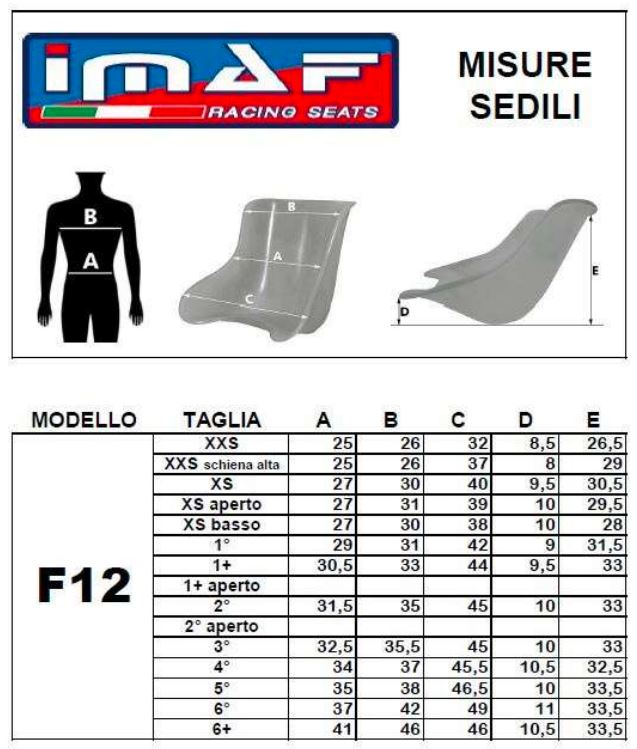 IMAF RACING SEATS

MISURE SEDILI

B
A

B
A
C

E
D

| MODELLO | TAGLIA | A | B | C | D | E |
|---|---|---|---|---|---|---|
| F12 | XXS | 25 | 26 | 32 | 8,5 | 26,5 |
| | XXS schiena alta | 25 | 26 | 37 | 8 | 29 |
| | XS | 27 | 30 | 40 | 9,5 | 30,5 |
| | XS aperto | 27 | 31 | 39 | 10 | 29,5 |
| | XS basso | 27 | 30 | 38 | 10 | 28 |
| | 1° | 29 | 31 | 42 | 9 | 31,5 |
| | 1+ | 30,5 | 33 | 44 | 9,5 | 33 |
| | 1+ aperto | | | | | |
| | 2° | 31,5 | 35 | 45 | 10 | 33 |
| | 2° aperto | | | | | |
| | 3° | 32,5 | 35,5 | 45 | 10 | 33 |
| | 4° | 34 | 37 | 45,5 | 10,5 | 32,5 |
| | 5° | 35 | 38 | 46,5 | 10 | 33,5 |
| | 6° | 37 | 42 | 49 | 11 | 33,5 |
| | 6+ | 41 | 46 | 46 | 10,5 | 33,5 |